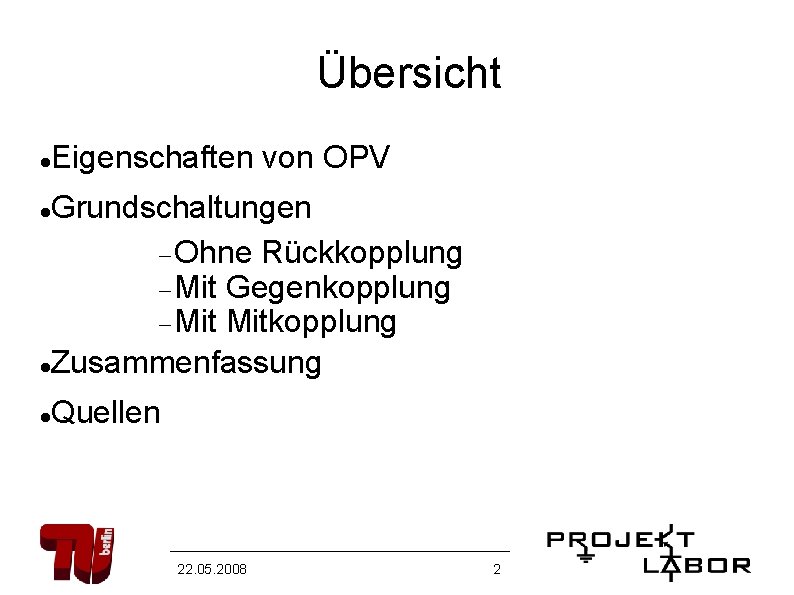 Übersicht

• Eigenschaften von OPV

• Grundschaltungen

- Ohne Rückkopplung
- Mit Gegenkopplung
- Mit Mitkopplung

• Zusammenfassung

• Quellen

TU berlin

22.05.2008

2

PROJEKT LABOR